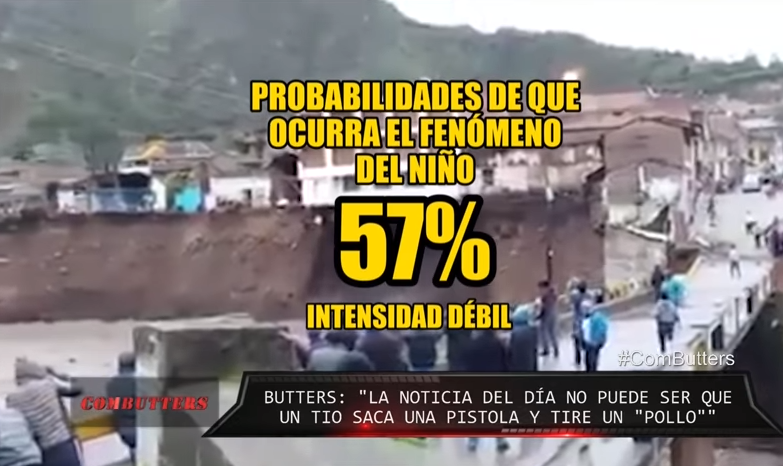 PROBABILIDADES DE QUE OCURRA EL FENÓMENO DEL NIÑO

57%

INTENSIDAD DÉBIL

#ComButters

COMBUTTERS

BUTTERS: "LA NOTICIA DEL DÍA NO PUEDE SER QUE UN TIO SACA UNA PISTOLA Y TIRE UN "POLLO""